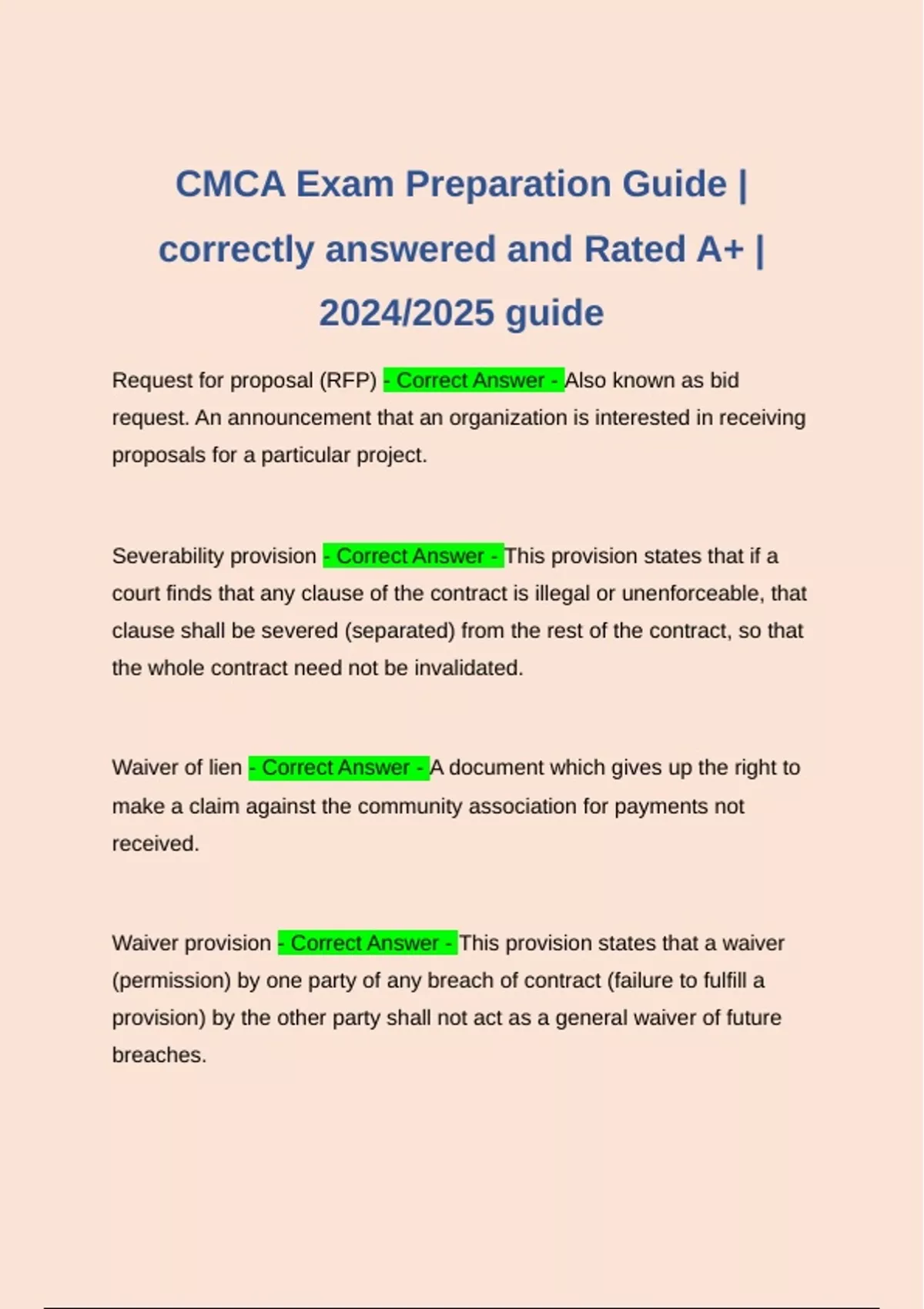 CMCA Exam Preparation Guide | correctly answered and Rated A+ | 2024/2025 guide

Request for proposal (RFP) - Correct Answer - Also known as bid request. An announcement that an organization is interested in receiving proposals for a particular project.

Severability provision - Correct Answer - This provision states that if a court finds that any clause of the contract is illegal or unenforceable, that clause shall be severed (separated) from the rest of the contract, so that the whole contract need not be invalidated.

Waiver of lien - Correct Answer - A document which gives up the right to make a claim against the community association for payments not received.

Waiver provision - Correct Answer - This provision states that a waiver (permission) by one party of any breach of contract (failure to fulfill a provision) by the other party shall not act as a general waiver of future breaches.